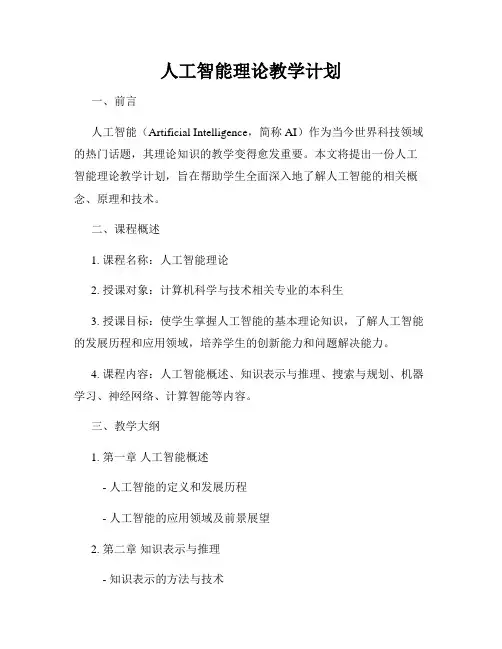 人工智能理论教学计划

一、前言

人工智能（Artificial Intelligence，简称 AI）作为当今世界科技领域的热门话题，其理论知识的教学变得愈发重要。本文将提出一份人工智能理论教学计划，旨在帮助学生全面深入地了解人工智能的相关概念、原理和技术。

二、课程概述

1. 课程名称：人工智能理论

2. 授课对象：计算机科学与技术相关专业的本科生

3. 授课目标：使学生掌握人工智能的基本理论知识，了解人工智能的发展历程和应用领域，培养学生的创新能力和问题解决能力。

4. 课程内容：人工智能概述、知识表示与推理、搜索与规划、机器学习、神经网络、计算智能等内容。

三、教学大纲

1. 第一章 人工智能概述

- 人工智能的定义和发展历程

- 人工智能的应用领域及前景展望

2. 第二章 知识表示与推理

- 知识表示的方法与技术